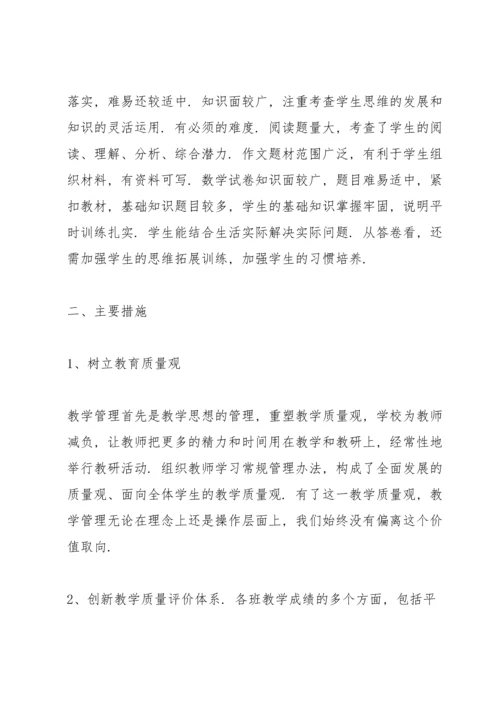 落实，难易还较适中．知识面较广，注重考查学生思维的发展和知识的灵活运用．有必须的难度．阅读题量大，考查了学生的阅读、理解、分析、综合潜力．作文题材范围广泛，有利于学生组织材料，有资料可写．数学试卷知识面较广，题目难易适中，紧扣教材，基础知识题目较多，学生的基础知识掌握牢固，说明平时训练扎实．学生能结合生活实际解决实际问题．从答卷看，还需加强学生的思维拓展训练，加强学生的习惯培养．

二、主要措施

1、树立教育质量观

教学管理首先是教学思想的管理，重塑教学质量观，学校为教师减负，让教师把更多的精力和时间用在教学和教研上，经常性地举行教研活动．组织教师学习常规管理办法，构成了全面发展的质量观、面向全体学生的教学质量观．有了这一教学质量观，教学管理无论在理念上还是操作层面上，我们始终没有偏离这个价值取向．

2、创新教学质量评价体系．各班教学成绩的多个方面，包括平